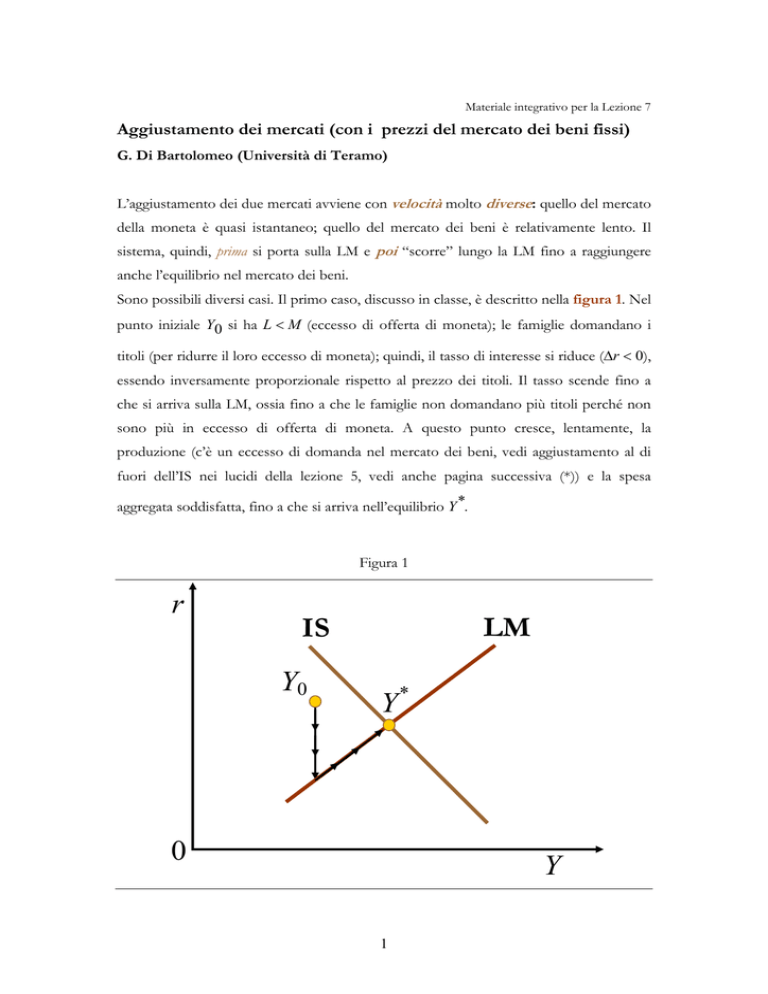 Materiale integrativo per la Lezione 7

Aggiustamento dei mercati (con i prezzi del mercato dei beni fissi)

G. Di Bartolomeo (Università di Teramo)

L'aggiustamento dei due mercati avviene con velocità molto diverse: quello del mercato della moneta è quasi istantaneo; quello del mercato dei beni è relativamente lento. Il sistema, quindi, prima si porta sulla LM e poi "scorre" lungo la LM fino a raggiungere anche l'equilibrio nel mercato dei beni.

Sono possibili diversi casi. Il primo caso, discusso in classe, è descritto nella figura 1. Nel punto iniziale $Y_0$ si ha $L < M$ (eccesso di offerta di moneta); le famiglie domandano i titoli (per ridurre il loro eccesso di moneta); quindi, il tasso di interesse si riduce ($\Delta r < 0$), essendo inversamente proporzionale rispetto al prezzo dei titoli. Il tasso scende fino a che si arriva sulla LM, ossia fino a che le famiglie non domandano più titoli perché non sono più in eccesso di offerta di moneta. A questo punto cresce, lentamente, la produzione (c'è un eccesso di domanda nel mercato dei beni, vedi aggiustamento al di fuori dell'IS nei lucidi della lezione 5, vedi anche pagina successiva (*)) e la spesa aggregata soddisfatta, fino a che si arriva nell'equilibrio $Y^*$.

Figura 1

$r$

IS

LM

$Y_0$

$Y^*$

0

$Y$

1